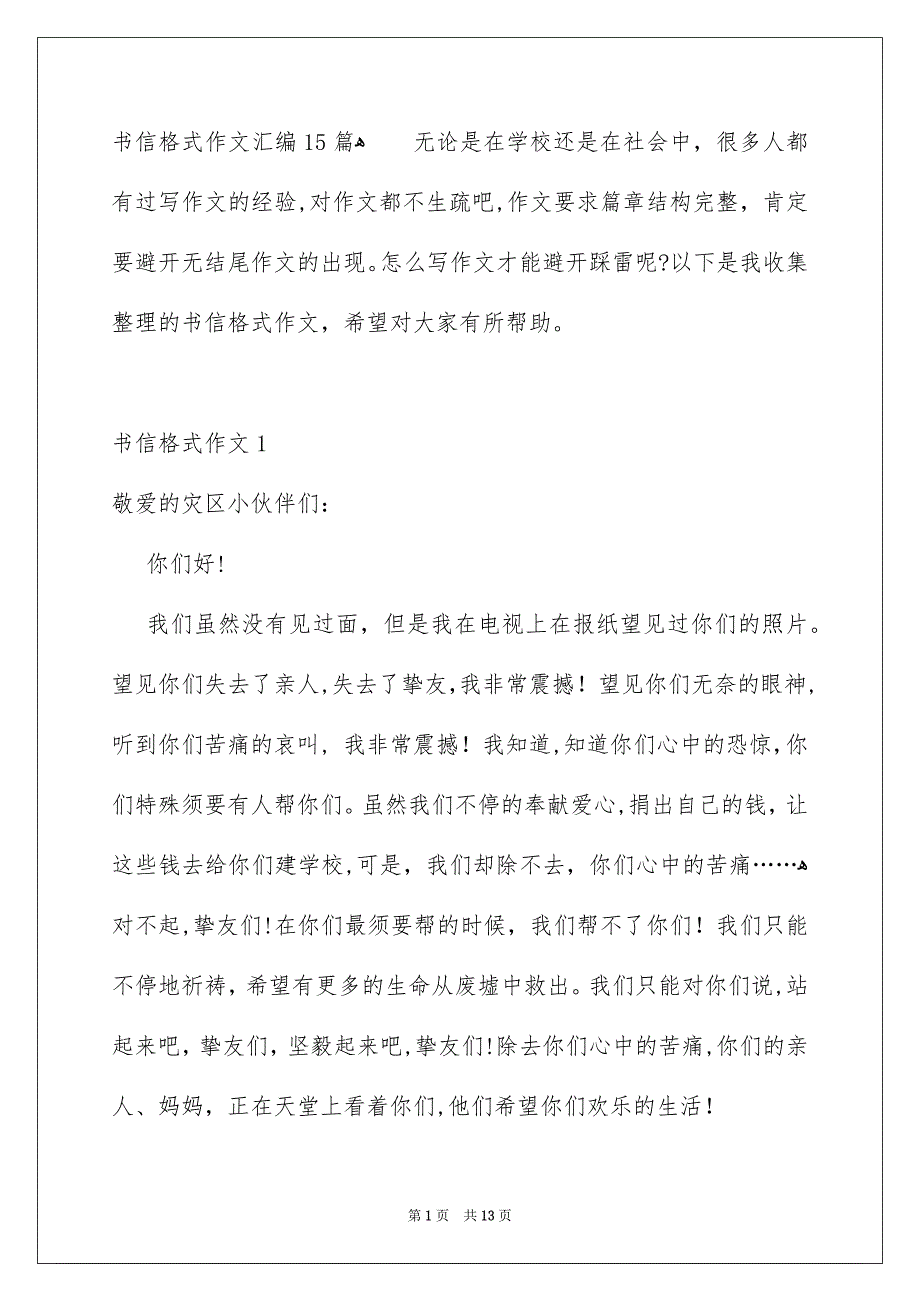 书信格式作文汇编15篇

无论是在学校还是在社会中，很多人都有过写作文的经验,对作文都不生疏吧,作文要求篇章结构完整，肯定要避开无结尾作文的出现。怎么写作文才能避开踩雷呢?以下是我收集整理的书信格式作文，希望对大家有所帮助。

书信格式作文1

敬爱的灾区小伙伴们：

你们好!

我们虽然没有见过面，但是我在电视上在报纸望见过你们的照片。望见你们失去了亲人,失去了挚友,我非常震撼！望见你们无奈的眼神，听到你们苦痛的哀叫，我非常震撼！我知道,知道你们心中的恐惊,你们特殊须要有人帮你们。虽然我们不停的奉献爱心,捐出自己的钱，让这些钱去给你们建学校,可是，我们却除不去，你们心中的苦痛……

对不起,挚友们!在你们最须要帮的时候，我们帮不了你们！我们只能不停地祈祷，希望有更多的生命从废墟中救出。我们只能对你们说,站起来吧，挚友们，坚毅起来吧,挚友们!除去你们心中的苦痛,你们的亲人、妈妈，正在天堂上看着你们,他们希望你们欢乐的生活！

第1页 共13页